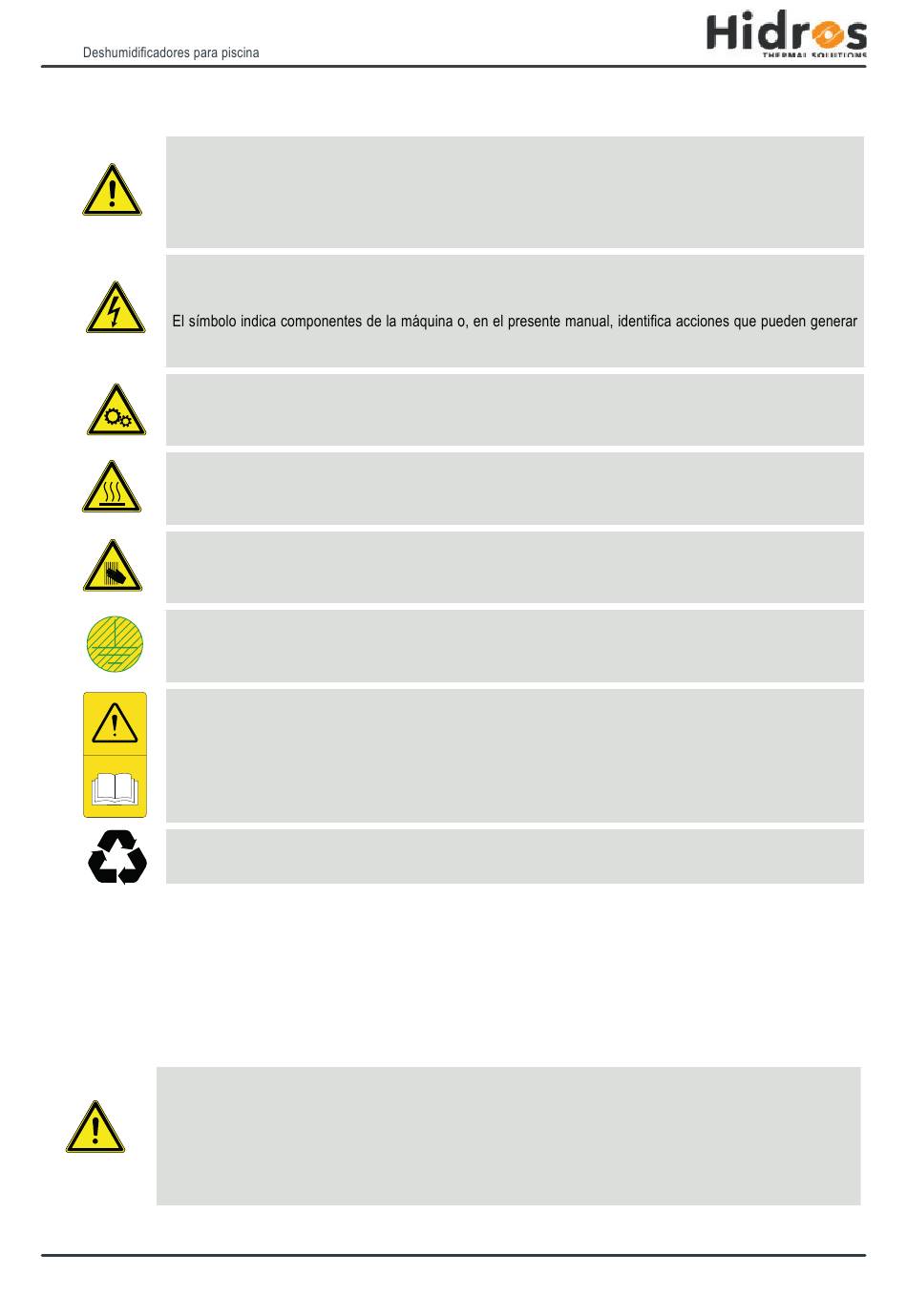 Deshumidificadores para piscina

Hidros
THERMAL SOLUTIONS

El símbolo indica componentes de la máquina o, en el presente manual, identifica acciones que pueden generar